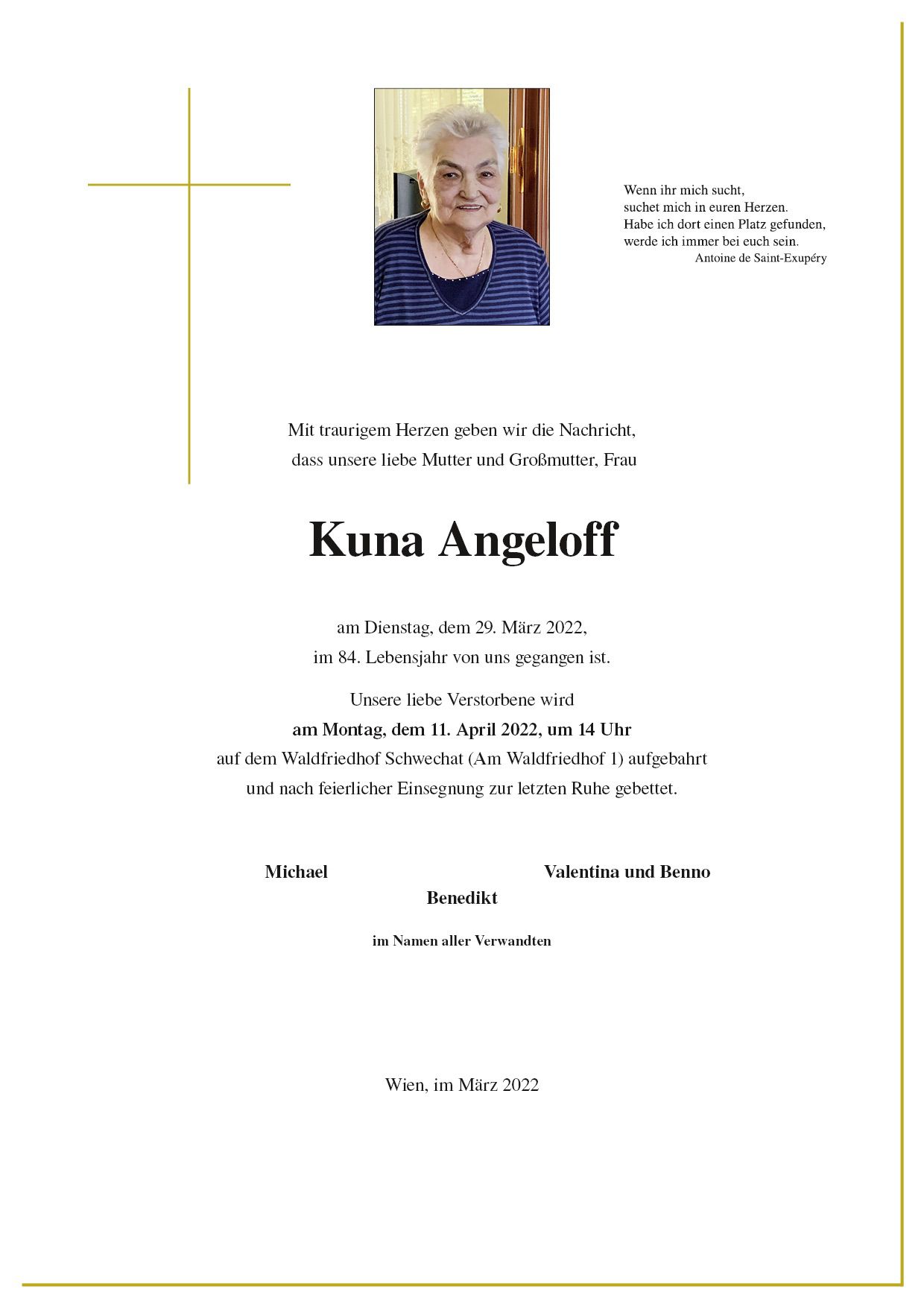 Wenn ihr mich sucht,
suchet mich in euren Herzen.
Habe ich dort einen Platz gefunden,
werde ich immer bei euch sein.
Antoine de Saint-Exupéry

Mit traurigem Herzen geben wir die Nachricht,
dass unsere liebe Mutter und Großmutter, Frau

Kuna Angeloff

am Dienstag, dem 29. März 2022,
im 84. Lebensjahr von uns gegangen ist.

Unsere liebe Verstorbene wird
am Montag, dem 11. April 2022, um 14 Uhr
auf dem Waldfriedhof Schwechat (Am Waldfriedhof 1) aufgebahrt
und nach feierlicher Einsegnung zur letzten Ruhe gebettet.

Michael

Valentina und Benno

Benedikt

im Namen aller Verwandten

Wien, im März 2022